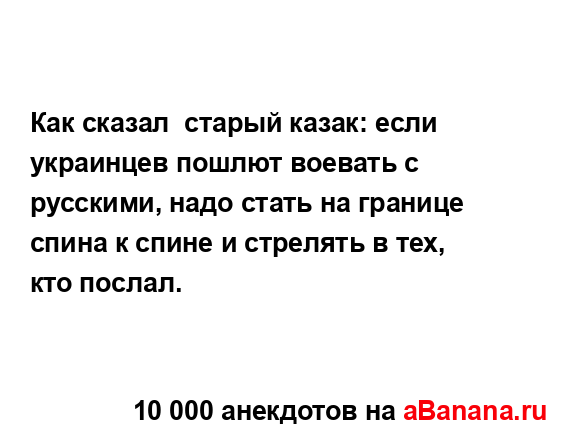 Как сказал  старый казак: если украинцев пошлют воевать с русскими, надо стать на границе спина к спине и стрелять в тех, кто послал.

10 000 анекдотов на aBanana.ru